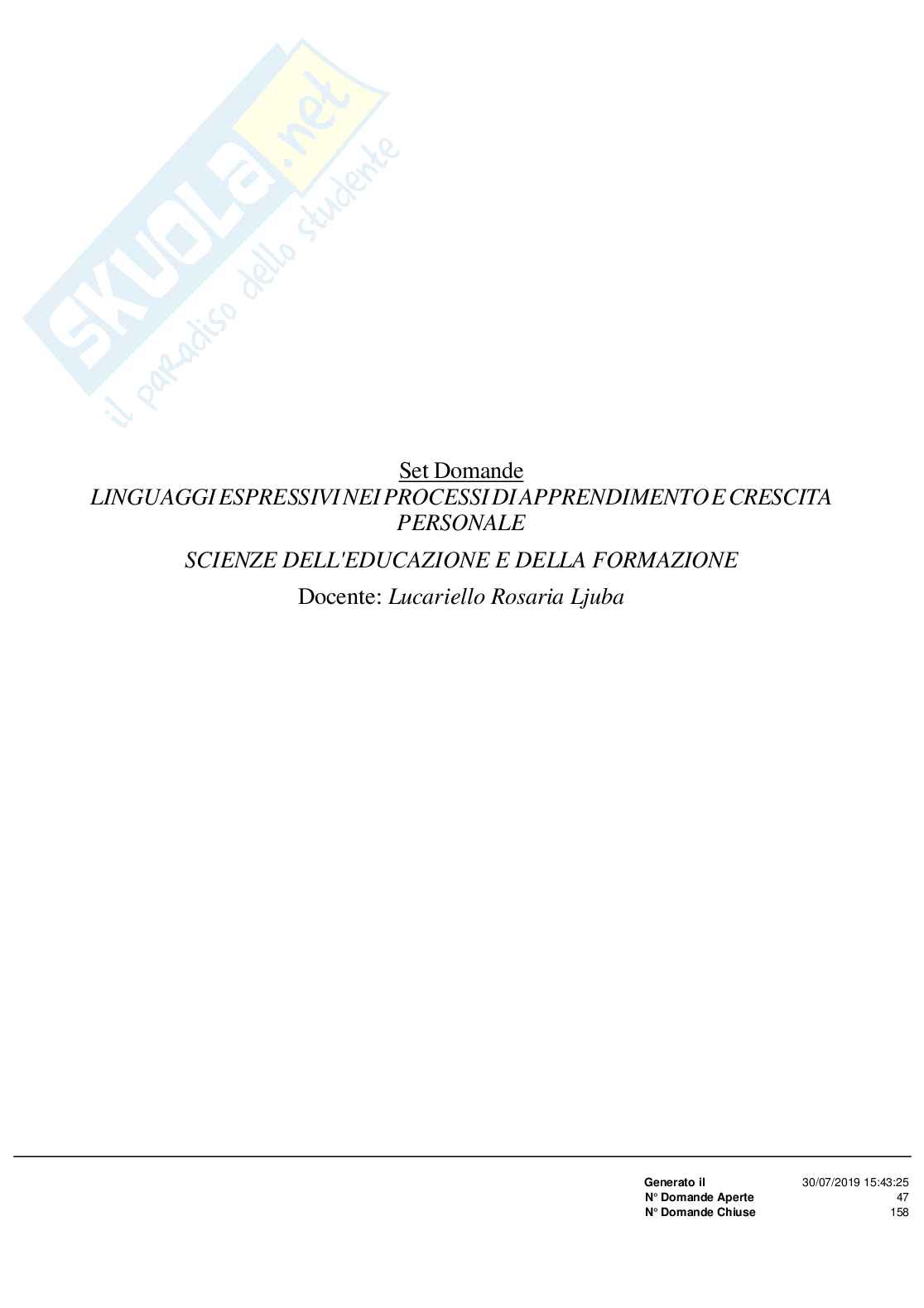 Set Domande
LINGUAGGI ESPRESSIVI NEI PROCESSI DI APPRENDIMENTO E CRESCITA PERSONALE

SCIENZE DELL'EDUCAZIONE E DELLA FORMAZIONE

Docente: Lucariello Rosaria Ljuba

Generato il 30/07/2019 15:43:25
N° Domande Aperte 47
N° Domande Chiuse 158

SKUOLA.net
il paradiso dello studente